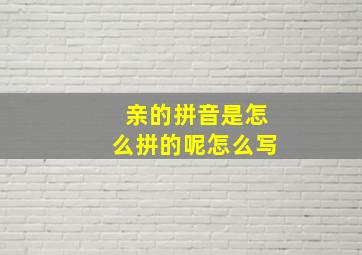 亲的拼音是怎么拼的呢怎么写